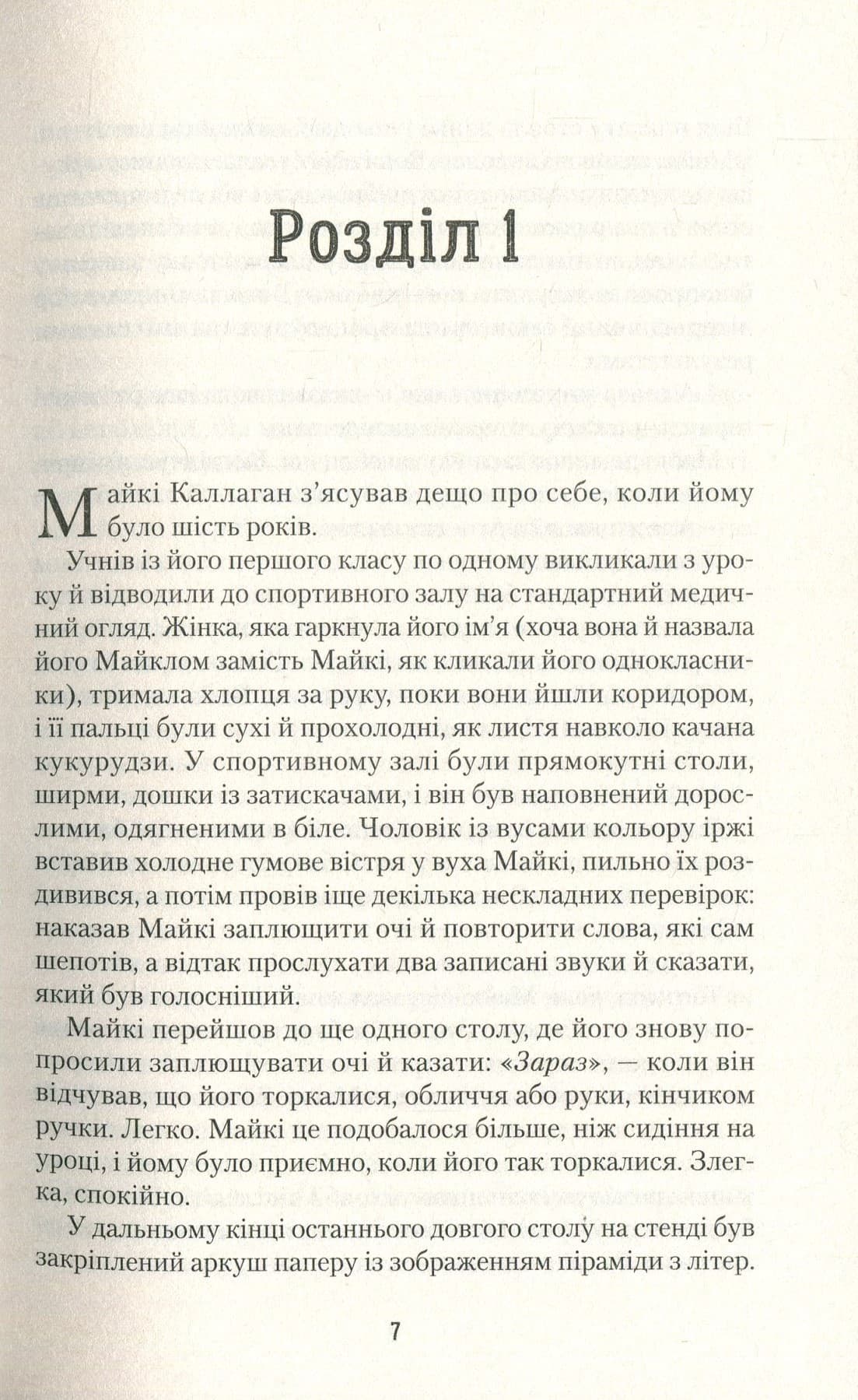 Розділ 1

Майкі Каллаган з'ясував дещо про себе, коли йому було шість років.

Учнів із його першого класу по одному викликали з уроку й відводили до спортивного залу на стандартний медичний огляд. Жінка, яка гаркнула його ім'я (хоча вона й назвала його Майклом замість Майкі, як кликали його однокласники), тримала хлопця за руку, поки вони йшли коридором, і її пальці були сухі й прохолодні, як листя навколо качана кукурудзи. У спортивному залі були прямокутні столи, ширми, дошки із затискачами, і він був наповнений дорослими, одягненими в біле. Чоловік із вусами кольору іржі вставив холодне гумове вістря у вуха Майкі, пильно їх роздивився, а потім провів іще декілька нескладних перевірок: наказав Майкі заплющити очі й повторити слова, які сам шепотів, а відтак прослухати два записані звуки й сказати, який був голосніший.

Майкі перейшов до ще одного столу, де його знову попросили заплющувати очі й казати: «Зараз», — коли він відчував, що його торкалися, обличчя або руки, кінчиком ручки. Легко. Майкі це подобалося більше, ніж сидіння на уроці, і йому було приємно, коли його так торкалися. Злегка, спокійно.

У дальньому кінці останнього довгого столу на стенді був закріплений аркуш паперу із зображенням піраміди з літер.

7